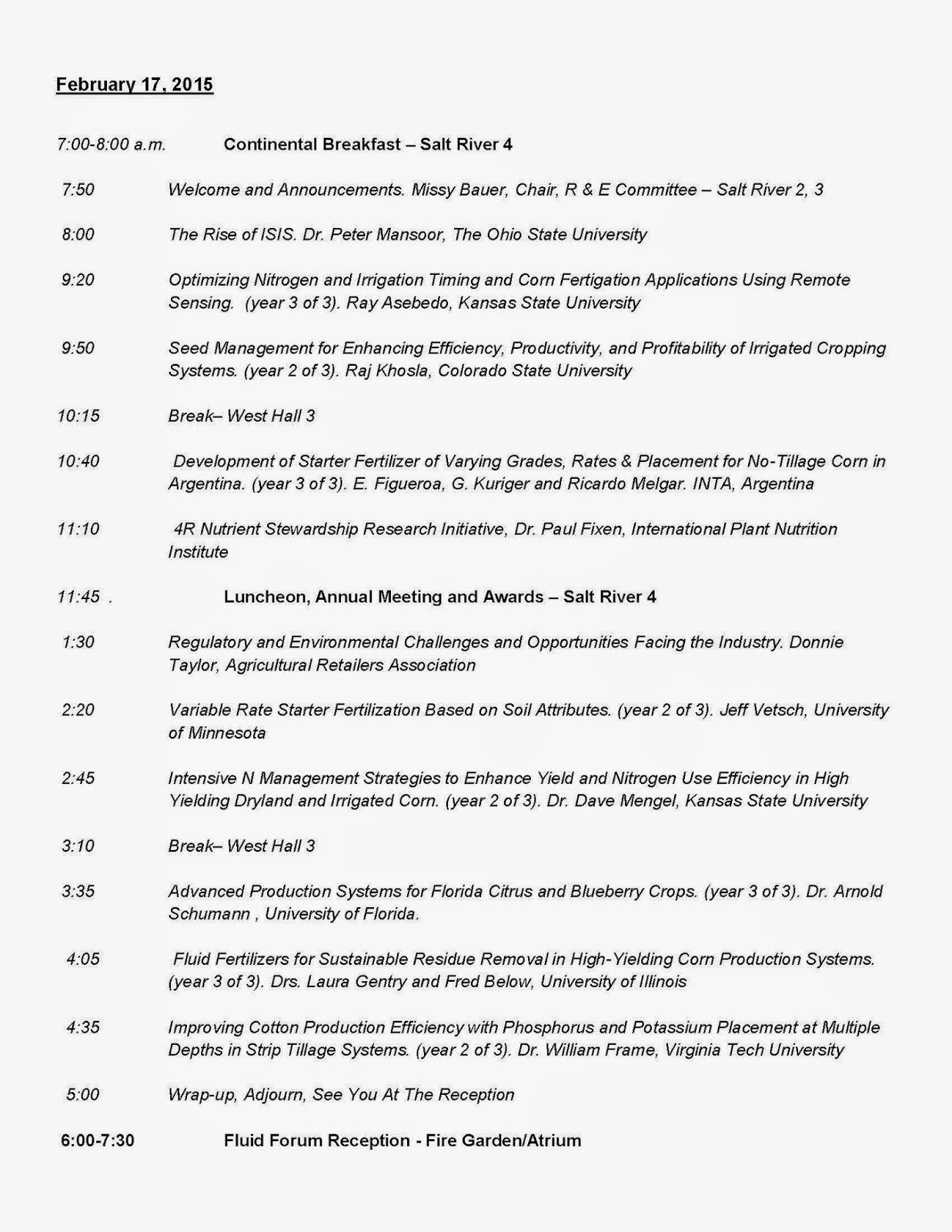 February 17, 2015

7:00-8:00 a.m. Continental Breakfast – Salt River 4

7:50 Welcome and Announcements. Missy Bauer, Chair, R & E Committee – Salt River 2, 3

8:00 The Rise of ISIS. Dr. Peter Mansoor, The Ohio State University

9:20 Optimizing Nitrogen and Irrigation Timing and Corn Fertigation Applications Using Remote Sensing. (year 3 of 3). Ray Asebedo, Kansas State University

9:50 Seed Management for Enhancing Efficiency, Productivity, and Profitability of Irrigated Cropping Systems. (year 2 of 3). Raj Khosla, Colorado State University

10:15 Break– West Hall 3

10:40 Development of Starter Fertilizer of Varying Grades, Rates & Placement for No-Tillage Corn in Argentina. (year 3 of 3). E. Figueroa, G. Kuriger and Ricardo Melgar. INTA, Argentina

11:10 4R Nutrient Stewardship Research Initiative, Dr. Paul Fixen, International Plant Nutrition Institute

11:45 . Luncheon, Annual Meeting and Awards – Salt River 4

1:30 Regulatory and Environmental Challenges and Opportunities Facing the Industry. Donnie Taylor, Agricultural Retailers Association

2:20 Variable Rate Starter Fertilization Based on Soil Attributes. (year 2 of 3). Jeff Vetsch, University of Minnesota

2:45 Intensive N Management Strategies to Enhance Yield and Nitrogen Use Efficiency in High Yielding Dryland and Irrigated Corn. (year 2 of 3). Dr. Dave Mengel, Kansas State University

3:10 Break– West Hall 3

3:35 Advanced Production Systems for Florida Citrus and Blueberry Crops. (year 3 of 3). Dr. Arnold Schumann , University of Florida.

4:05 Fluid Fertilizers for Sustainable Residue Removal in High-Yielding Corn Production Systems. (year 3 of 3). Drs. Laura Gentry and Fred Below, University of Illinois

4:35 Improving Cotton Production Efficiency with Phosphorus and Potassium Placement at Multiple Depths in Strip Tillage Systems. (year 2 of 3). Dr. William Frame, Virginia Tech University

5:00 Wrap-up, Adjourn, See You At The Reception

6:00-7:30 Fluid Forum Reception - Fire Garden/Atrium